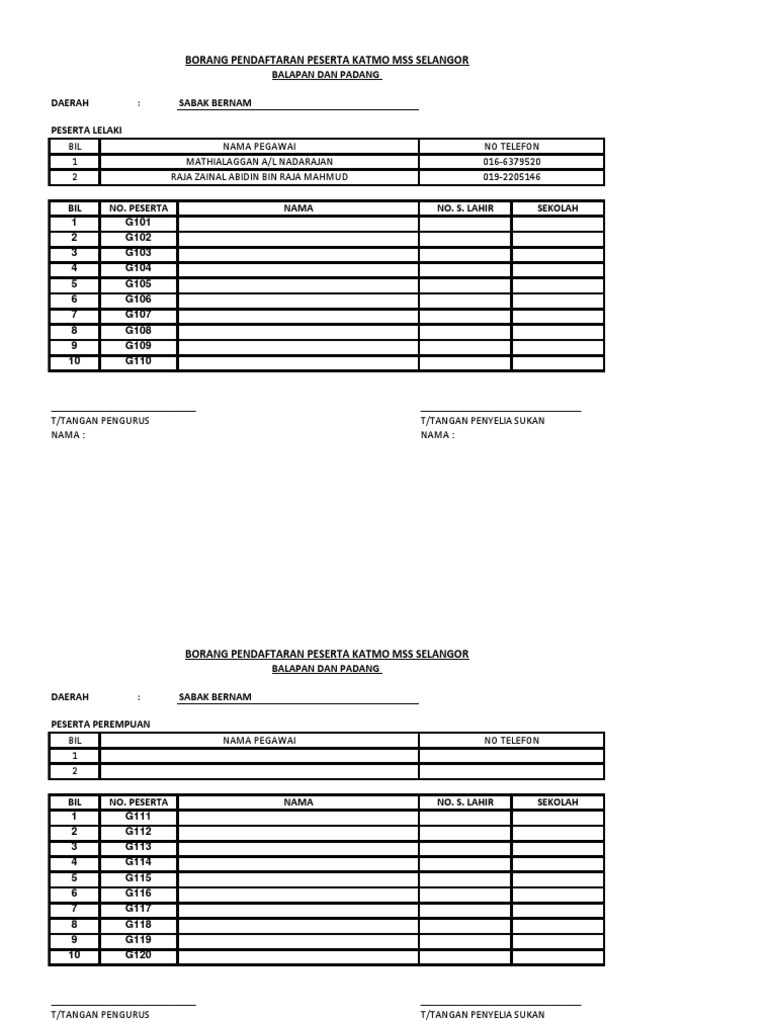 BORANG PENDAFTARAN PESERTA KATMO MSS SELANGOR
BALAPAN DAN PADANG

DAERAH : SABAK BERNAM

PESERTA LELAKI

| BIL | NAMA PEGAWAI | NO TELEFON |
|---|---|---|
| 1 | MATHIALAGGAN A/L NADARAJAN | 016-6379520 |
| 2 | RAJA ZAINAL ABIDIN BIN RAJA MAHMUD | 019-2205146 |

| BIL | NO. PESERTA | NAMA | NO. S. LAHIR | SEKOLAH |
|---|---|---|---|---|
| 1 | G101 | | | |
| 2 | G102 | | | |
| 3 | G103 | | | |
| 4 | G104 | | | |
| 5 | G105 | | | |
| 6 | G106 | | | |
| 7 | G107 | | | |
| 8 | G108 | | | |
| 9 | G109 | | | |
| 10 | G110 | | | |

T/TANGAN PENGURUS
NAMA :

T/TANGAN PENYELIA SUKAN
NAMA :

BORANG PENDAFTARAN PESERTA KATMO MSS SELANGOR
BALAPAN DAN PADANG

DAERAH : SABAK BERNAM

PESERTA PEREMPUAN

| BIL | NAMA PEGAWAI | NO TELEFON |
|---|---|---|
| 1 | | |
| 2 | | |

| BIL | NO. PESERTA | NAMA | NO. S. LAHIR | SEKOLAH |
|---|---|---|---|---|
| 1 | G111 | | | |
| 2 | G112 | | | |
| 3 | G113 | | | |
| 4 | G114 | | | |
| 5 | G115 | | | |
| 6 | G116 | | | |
| 7 | G117 | | | |
| 8 | G118 | | | |
| 9 | G119 | | | |
| 10 | G120 | | | |

T/TANGAN PENGURUS

T/TANGAN PENYELIA SUKAN